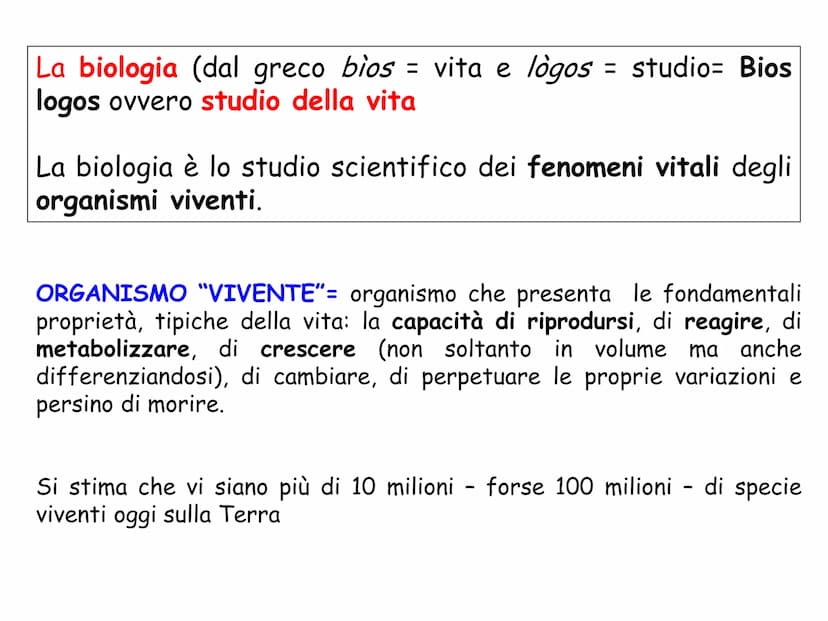 La biologia (dal greco bìos = vita e lògos = studio= Bios logos ovvero studio della vita

La biologia è lo studio scientifico dei fenomeni vitali degli organismi viventi.

ORGANISMO "VIVENTE"= organismo che presenta le fondamentali proprietà, tipiche della vita: la capacità di riprodursi, di reagire, di metabolizzare, di crescere (non soltanto in volume ma anche differenziandosi), di cambiare, di perpetuare le proprie variazioni e persino di morire.

Si stima che vi siano più di 10 milioni – forse 100 milioni – di specie viventi oggi sulla Terra